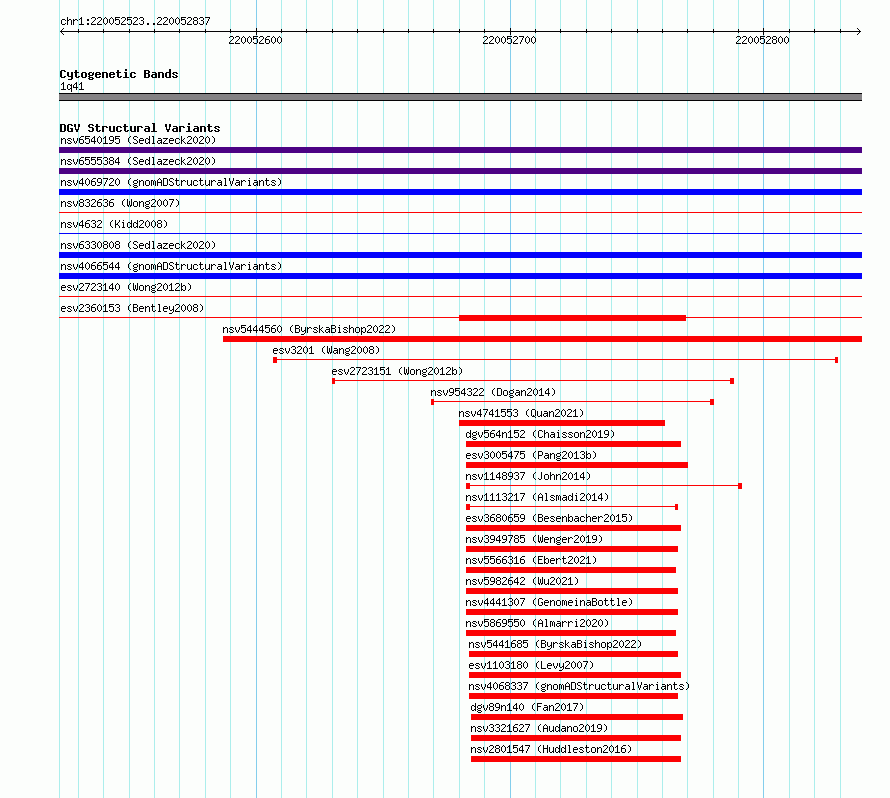 chr1:220052523..220052837

220052600

220052700

220052800

Cytogenetic Bands
1q41

DGV Structural Variants
nsv6540195 (Sedlazeck2020)
nsv6555384 (Sedlazeck2020)
nsv4069720 (gnomADStructuralVariants)
nsv832636 (Wong2007)
nsv4632 (Kidd2008)
nsv6330808 (Sedlazeck2020)
nsv4066544 (gnomADStructuralVariants)
esv2723140 (Wong2012b)
esv2360153 (Bentley2008)
nsv5444560 (ByrskaBishop2022)
esv3201 (Wang2008)
esv2723151 (Wong2012b)
nsv954322 (Dogan2014)
nsv4741553 (Quan2021)
dgv564n152 (Chaisson2019)
esv3005475 (Pang2013b)
nsv1148937 (John2014)
nsv1113217 (Alsmadi2014)
esv3680659 (Besenbacher2015)
nsv3949785 (Wenger2019)
nsv5566316 (Ebert2021)
nsv5982642 (Wu2021)
nsv4441307 (GenomeinaBottle)
nsv5869550 (Almarri2020)
nsv5441685 (ByrskaBishop2022)
esv1103180 (Levy2007)
nsv4068337 (gnomADStructuralVariants)
dgv89n140 (Fan2017)
nsv3321627 (Audano2019)
nsv2801547 (Huddleston2016)